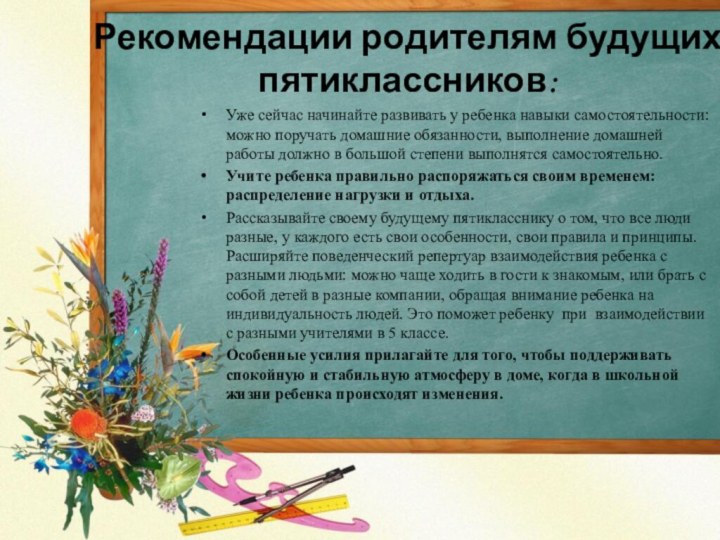 Рекомендации родителям будущих пятиклассников:

• Уже сейчас начинайте развивать у ребенка навыки самостоятельности: можно поручать домашние обязанности, выполнение домашней работы должно в большой степени выполнятся самостоятельно.

• Учите ребенка правильно распоряжаться своим временем: распределение нагрузки и отдыха.

• Рассказывайте своему будущему пятикласснику о том, что все люди разные, у каждого есть свои особенности, свои правила и принципы. Расширяйте поведенческий репертуар взаимодействия ребенка с разными людьми: можно чаще ходить в гости к знакомым, или брать с собой детей в разные компании, обращая внимание ребенка на индивидуальность людей. Это поможет ребенку при взаимодействии с разными учителями в 5 классе.

• Особенные усилия прилагайте для того, чтобы поддерживать спокойную и стабильную атмосферу в доме, когда в школьной жизни ребенка происходят изменения.